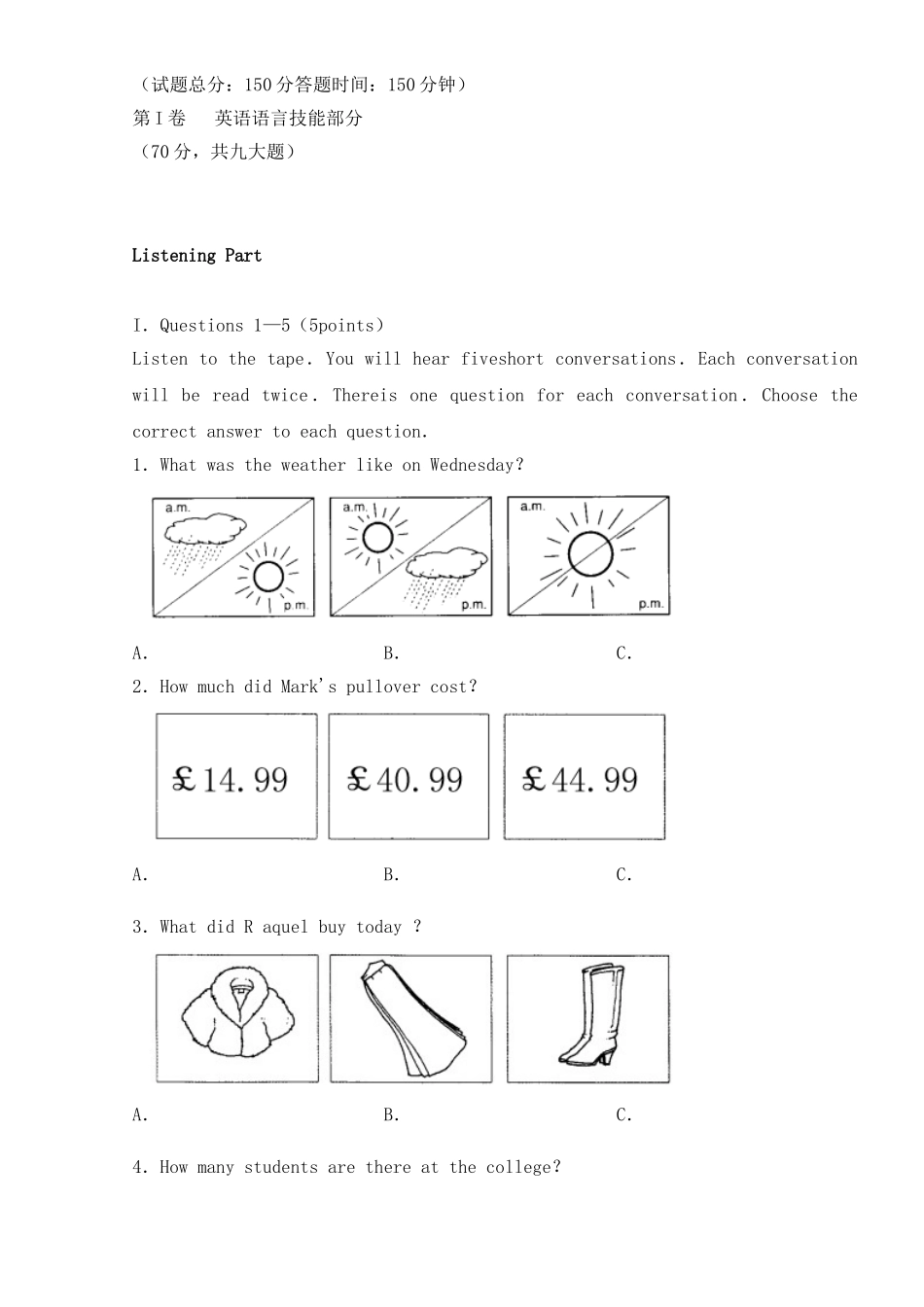 （试题总分：150分答题时间：150分钟）
第Ⅰ卷　英语语言技能部分
（70分，共九大题）

Listening Part

I. Questions 1—5（5points）
Listen to the tape. You will hear fiveshort conversations. Each conversation will be read twice. Thereis one question for each conversation. Choose the correct answer to each question.

1. What was the weather like on Wednesday?

a.m.
p.m.
a.m.
p.m.
a.m.
p.m.

A.　B.　C.

2. How much did Mark's pullover cost?

£14.99
£40.99
£44.99

A.　B.　C.

3. What did R aquel buy today ?

A.　B.　C.

4. How many students are there at the college?